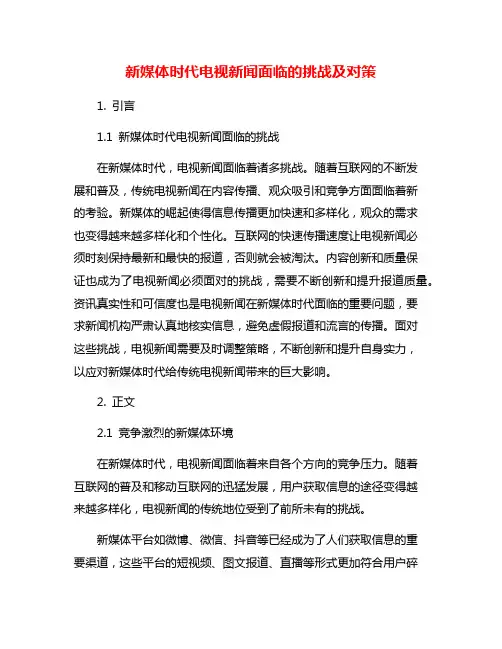 新媒体时代电视新闻面临的挑战及对策

1. 引言

1.1 新媒体时代电视新闻面临的挑战

在新媒体时代，电视新闻面临着诸多挑战。随着互联网的不断发展和普及，传统电视新闻在内容传播、观众吸引和竞争方面面临着新的考验。新媒体的崛起使得信息传播更加快速和多样化，观众的需求也变得越来越多样化和个性化。互联网的快速传播速度让电视新闻必须时刻保持最新和最快的报道，否则就会被淘汰。内容创新和质量保证也成为了电视新闻必须面对的挑战，需要不断创新和提升报道质量。资讯真实性和可信度也是电视新闻在新媒体时代面临的重要问题，要求新闻机构严肃认真地核实信息，避免虚假报道和流言的传播。面对这些挑战，电视新闻需要及时调整策略，不断创新和提升自身实力，以应对新媒体时代给传统电视新闻带来的巨大影响。

2. 正文

2.1 竞争激烈的新媒体环境

在新媒体时代，电视新闻面临着来自各个方向的竞争压力。随着互联网的普及和移动互联网的迅猛发展，用户获取信息的途径变得越来越多样化，电视新闻的传统地位受到了前所未有的挑战。

新媒体平台如微博、微信、抖音等已经成为了人们获取信息的重要渠道，这些平台的短视频、图文报道、直播等形式更加符合用户碎